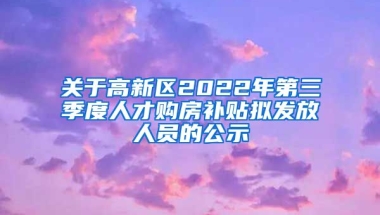 关于高新区2022年第三季度人才购房补贴拟发放人员的公示